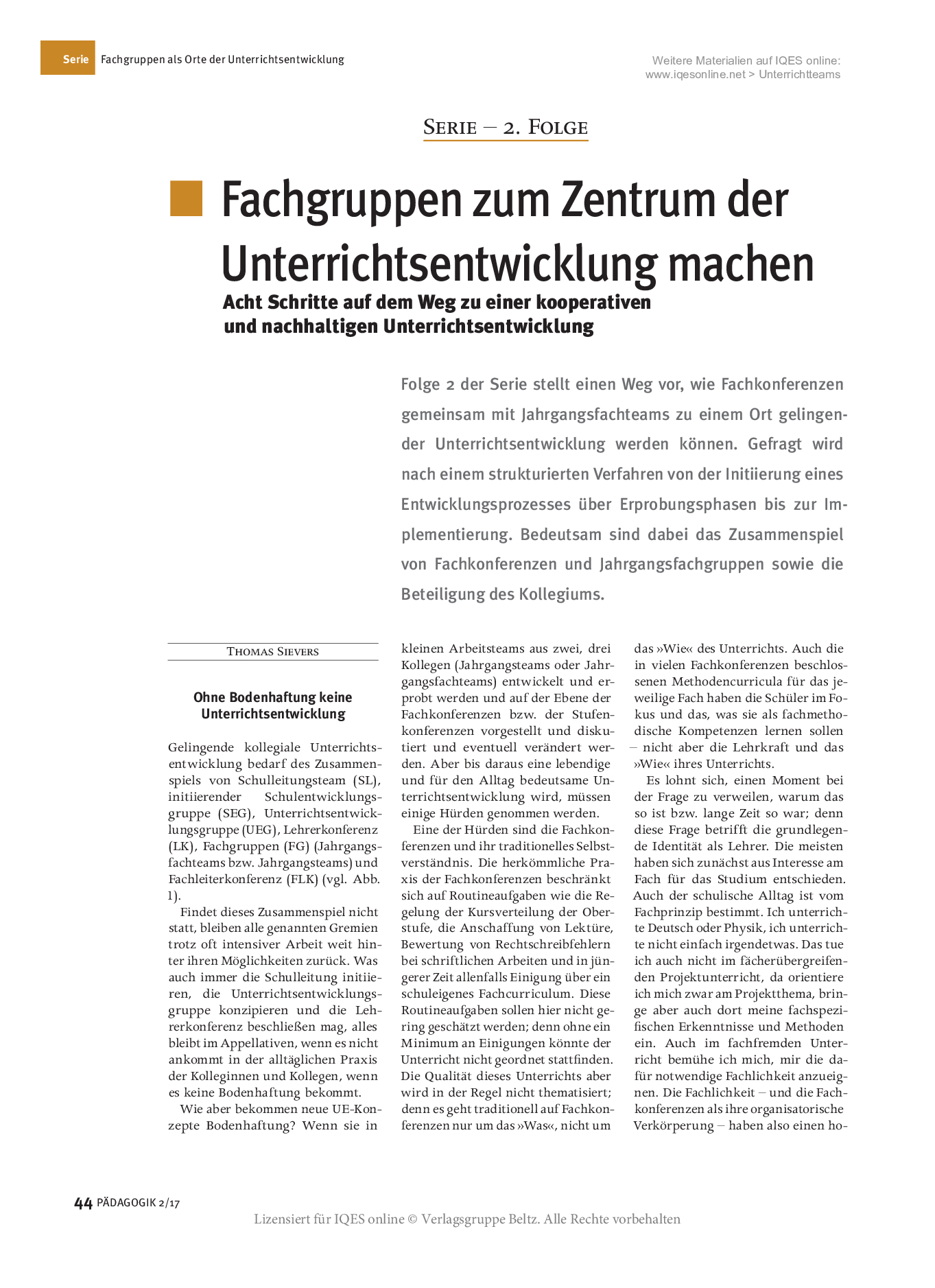 Serie Fachgruppen als Orte der Unterrichtsentwicklung

Weitere Materialien auf IQES online: www.iqesonline.net > Unterrichtteams

SERIE – 2. FOLGE

Fachgruppen zum Zentrum der Unterrichtsentwicklung machen

Acht Schritte auf dem Weg zu einer kooperativen und nachhaltigen Unterrichtsentwicklung

Folge 2 der Serie stellt einen Weg vor, wie Fachkonferenzen gemeinsam mit Jahrgangsfachteams zu einem Ort gelingender Unterrichtsentwicklung werden können. Gefragt wird nach einem strukturierten Verfahren von der Initiierung eines Entwicklungsprozesses über Erprobungsphasen bis zur Implementierung. Bedeutsam sind dabei das Zusammenspiel von Fachkonferenzen und Jahrgangsfachgruppen sowie die Beteiligung des Kollegiums.

THOMAS SIEVERS

Ohne Bodenhaftung keine Unterrichtsentwicklung

Gelingende kollegiale Unterrichtsentwicklung bedarf des Zusammenspiels von Schulleitungsteam (SL), initiierender Schulentwicklungsgruppe (SEG), Unterrichtsentwicklungsgruppe (UEG), Lehrerkonferenz (LK), Fachgruppen (FG) (Jahrgangsfachteams bzw. Jahrgangsteams) und Fachleiterkonferenz (FLK) (vgl. Abb. 1).

Findet dieses Zusammenspiel nicht statt, bleiben alle genannten Gremien trotz oft intensiver Arbeit weit hinter ihren Möglichkeiten zurück. Was auch immer die Schulleitung initiieren, die Unterrichtsentwicklungsgruppe konzipieren und die Lehrerkonferenz beschließen mag, alles bleibt im Appellativen, wenn es nicht ankommt in der alltäglichen Praxis der Kolleginnen und Kollegen, wenn es keine Bodenhaftung bekommt.

Wie aber bekommen neue UE-Konzepte Bodenhaftung? Wenn sie in kleinen Arbeitsteams aus zwei, drei Kollegen (Jahrgangsteams oder Jahrgangsfachteams) entwickelt und erprobt werden und auf der Ebene der Fachkonferenzen bzw. der Stufenkonferenzen vorgestellt und diskutiert und eventuell verändert werden. Aber bis daraus eine lebendige und für den Alltag bedeutsame Unterrichtsentwicklung wird, müssen einige Hürden genommen werden.

Eine der Hürden sind die Fachkonferenzen und ihr traditionelles Selbstverständnis. Die herkömmliche Praxis der Fachkonferenzen beschränkt sich auf Routineaufgaben wie die Regelung der Kursverteilung der Oberstufe, die Anschaffung von Lektüre, Bewertung von Rechtschreibfehlern bei schriftlichen Arbeiten und in jüngerer Zeit allenfalls Einigung über ein schuleigenes Fachcurriculum. Diese Routineaufgaben sollen hier nicht gering geschätzt werden; denn ohne ein Minimum an Einigungen könnte der Unterricht nicht geordnet stattfinden. Die Qualität dieses Unterrichts aber wird in der Regel nicht thematisiert; denn es geht traditionell auf Fachkonferenzen nur um das »Was«, nicht um das »Wie« des Unterrichts. Auch die in vielen Fachkonferenzen beschlossenen Methodencurricula für das jeweilige Fach haben die Schüler im Fokus und das, was sie als fachmethodische Kompetenzen lernen sollen – nicht aber die Lehrkraft und das »Wie« ihres Unterrichts.

Es lohnt sich, einen Moment bei der Frage zu verweilen, warum das so ist bzw. lange Zeit so war; denn diese Frage betrifft die grundlegende Identität als Lehrer. Die meisten haben sich zunächst aus Interesse am Fach für das Studium entschieden. Auch der schulische Alltag ist vom Fachprinzip bestimmt. Ich unterrichte Deutsch oder Physik, ich unterrichte nicht einfach irgendetwas. Das tue ich auch nicht im fächerübergreifenden Projektunterricht, da orientiere ich mich zwar am Projektthema, bringe aber auch dort meine fachspezifischen Erkenntnisse und Methoden ein. Auch im fachfremden Unterricht bemühe ich mich, mir die dafür notwendige Fachlichkeit anzueignen. Die Fachlichkeit – und die Fachkonferenzen als ihre organisatorische Verkörperung – haben also einen ho-

44 PÄDAGOGIK 2/17

Lizensiert für IQES online © Verlagsgruppe Beltz. Alle Rechte vorbehalten